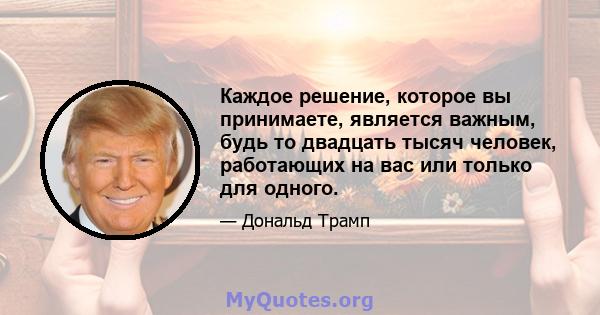 Каждое решение, которое вы принимаете, является важным, будь то двадцать тысяч человек, работающих на вас или только для одного.

— Дональд Трамп

MyQuotes.org